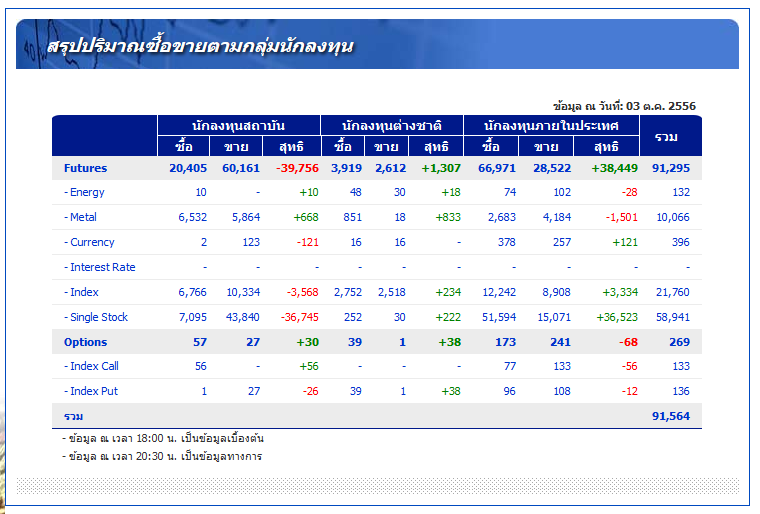 สรุปปริมาณซื้อขายตามกลุ่มนักลงทุน

ข้อมูล ณ วันที่: 03 ต.ค. 2556

| | นักลงทุนสถาบัน | | | นักลงทุนต่างชาติ | | | นักลงทุนภายในประเทศ | | | รวม |
|---|---|---|---|---|---|---|---|---|---|---|
| | ซื้อ | ขาย | สุทธิ | ซื้อ | ขาย | สุทธิ | ซื้อ | ขาย | สุทธิ | |
| Futures | 20,405 | 60,161 | -39,756 | 3,919 | 2,612 | +1,307 | 66,971 | 28,522 | +38,449 | 91,295 |
| - Energy | 10 | - | +10 | 48 | 30 | +18 | 74 | 102 | -28 | 132 |
| - Metal | 6,532 | 5,864 | +668 | 851 | 18 | +833 | 2,683 | 4,184 | -1,501 | 10,066 |
| - Currency | 2 | 123 | -121 | 16 | 16 | - | 378 | 257 | +121 | 396 |
| - Interest Rate | - | - | - | - | - | - | - | - | - | - |
| - Index | 6,766 | 10,334 | -3,568 | 2,752 | 2,518 | +234 | 12,242 | 8,908 | +3,334 | 21,760 |
| - Single Stock | 7,095 | 43,840 | -36,745 | 252 | 30 | +222 | 51,594 | 15,071 | +36,523 | 58,941 |
| Options | 57 | 27 | +30 | 39 | 1 | +38 | 173 | 241 | -68 | 269 |
| - Index Call | 56 | - | +56 | - | - | - | 77 | 133 | -56 | 133 |
| - Index Put | 1 | 27 | -26 | 39 | 1 | +38 | 96 | 108 | -12 | 136 |
| รวม | | | | | | | | | | 91,564 |

- ข้อมูล ณ เวลา 18:00 น. เป็นข้อมูลเบื้องต้น
- ข้อมูล ณ เวลา 20:30 น. เป็นข้อมูลทางการ